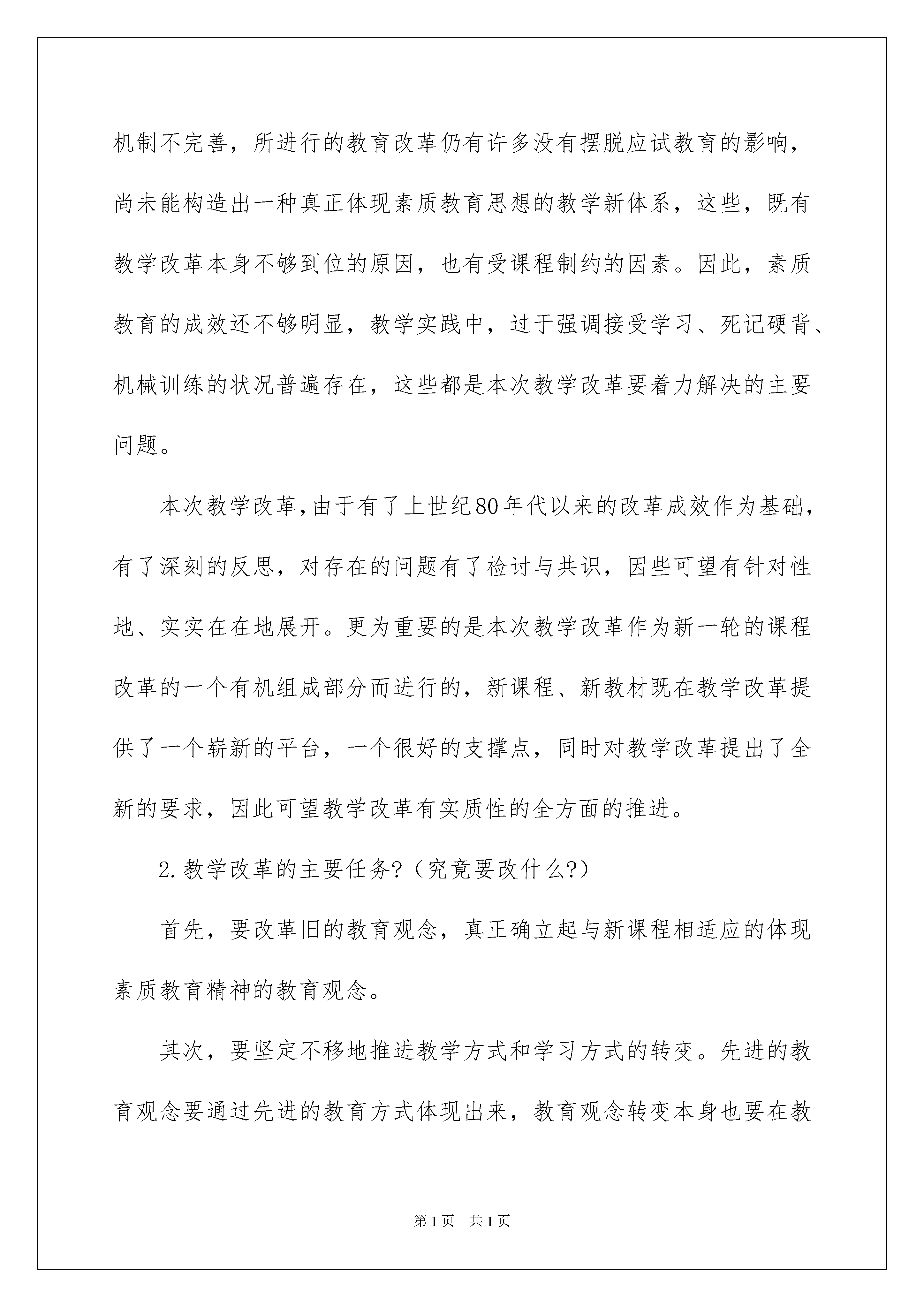 机制不完善，所进行的教育改革仍有许多没有摆脱应试教育的影响，尚未能构造出一种真正体现素质教育思想的教学新体系，这些，既有教学改革本身不够到位的原因，也有受课程制约的因素。因此，素质教育的成效还不够明显，教学实践中，过于强调接受学习、死记硬背、机械训练的状况普遍存在，这些都是本次教学改革要着力解决的主要问题。

本次教学改革，由于有了上世纪80年代以来的改革成效作为基础，有了深刻的反思，对存在的问题有了检讨与共识，因些可望有针对性地、实实在在地展开。更为重要的是本次教学改革作为新一轮的课程改革的一个有机组成部分而进行的，新课程、新教材既在教学改革提供了一个崭新的平台，一个很好的支撑点，同时对教学改革提出了全新的要求，因此可望教学改革有实质性的全方面的推进。

2.教学改革的主要任务?（究竟要改什么?）

首先，要改革旧的教育观念，真正确立起与新课程相适应的体现素质教育精神的教育观念。

其次，要坚定不移地推进教学方式和学习方式的转变。先进的教育观念要通过先进的教育方式体现出来，教育观念转变本身也要在教

第1页 共1页